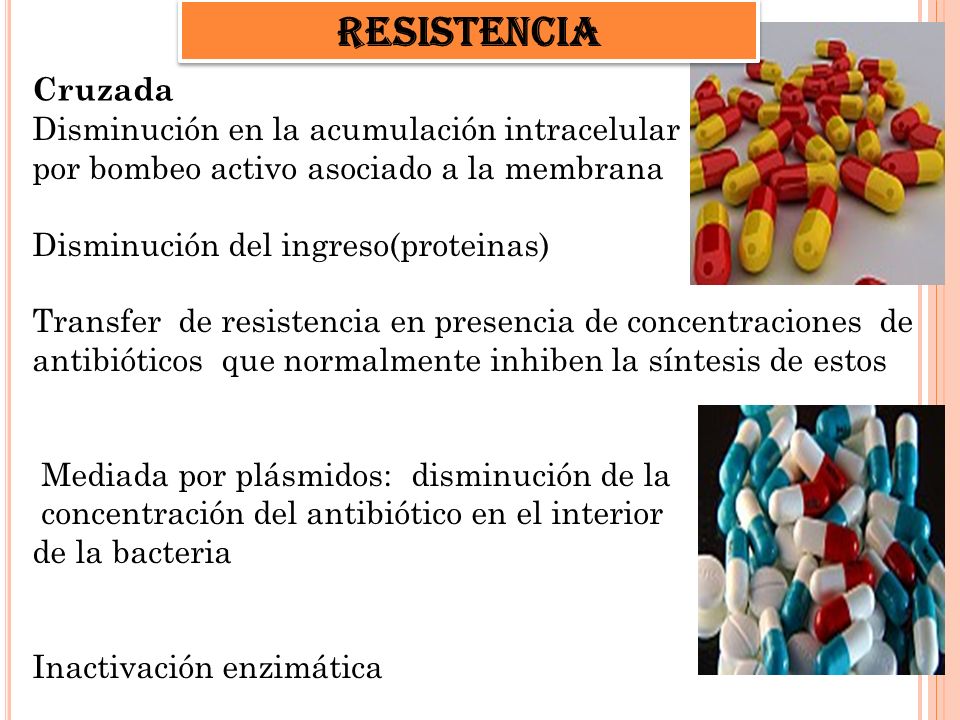 RESISTENCIA

Cruzada
Disminución en la acumulación intracelular por bombeo activo asociado a la membrana

Disminución del ingreso(proteinas)

Transfer de resistencia en presencia de concentraciones de antibióticos que normalmente inhiben la síntesis de estos

Mediada por plásmidos: disminución de la concentración del antibiótico en el interior de la bacteria

Inactivación enzimática